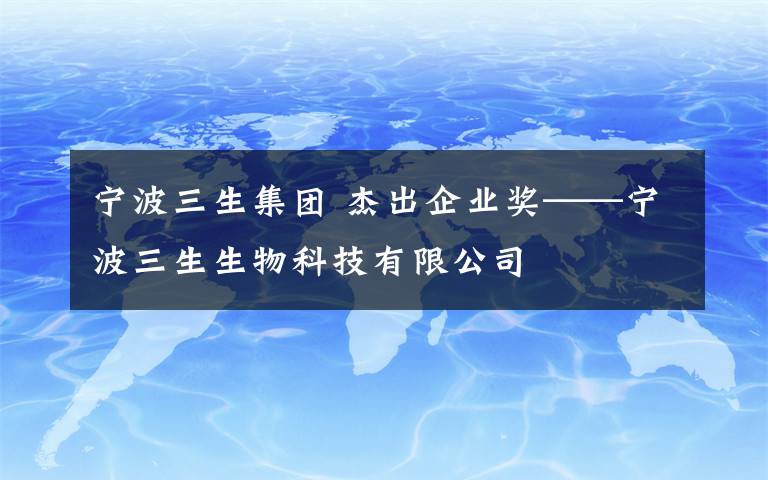 宁波三生集团 杰出企业奖——宁波三生生物科技有限公司